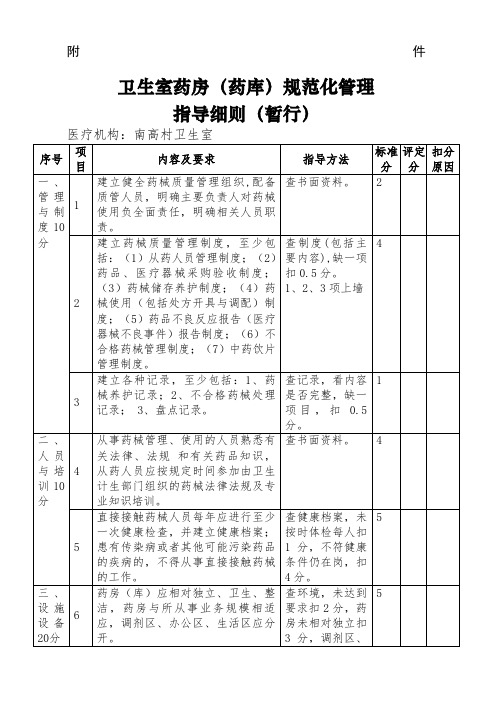 附 件

卫生室药房（药库）规范化管理
指导细则（暂行）

医疗机构：南高村卫生室

| 序号 | 项目 | 内容及要求 | 指导方法 | 标准分 | 评定分 | 扣分原因 |
|---|---|---|---|---|---|---|
| 一、管理与制度10分 | 1 | 建立健全药械质量管理组织,配备质管人员，明确主要负责人对药械使用负全面责任，明确相关人员职责。 | 查书面资料。 | 2 | | |
| | 2 | 建立药械质量管理制度，至少包括：（1）从药人员管理制度；（2）药品、医疗器械采购验收制度；（3）药械储存养护制度；（4）药械使用（包括处方开具与调配）制度；（5）药品不良反应报告（医疗器械不良事件）报告制度；（6）不合格药械管理制度；（7）中药饮片管理制度。 | 查制度（包括主要内容),缺一项扣0.5分。1、2、3项上墙 | 4 | | |
| | 3 | 建立各种记录，至少包括：1、药械养护记录；2、不合格药械处理记录； 3、盘点记录。 | 查记录，看内容是否完整，缺一项目， 扣 0.5分。 | 1 | | |
| 二、人员与培训10分 | 4 | 从事药械管理、使用的人员熟悉有关法律、法规 和有关药品知识，从药人员应按规定时间参加由卫生计生部门组织的药械法律法规及专业知识培训。 | 查书面资料。 | 4 | | |
| | 5 | 直接接触药械人员每年应进行至少一次健康检查，并建立健康档案；患有传染病或者其他可能污染药品的疾病的，不得从事直接接触药械的工作。 | 查健康档案，未按时体检每人扣1 分，不符健康条件仍在岗，扣4分。 | 5 | | |
| 三、设施设备20分 | 6 | 药房（库）应相对独立、卫生、整洁，药房与所从事业务规模相适应，调剂区、办公区、生活区应分开。 | 查环境，未达到要求扣2分，药房未相对独立扣3 分，调剂区、 | 5 | | |